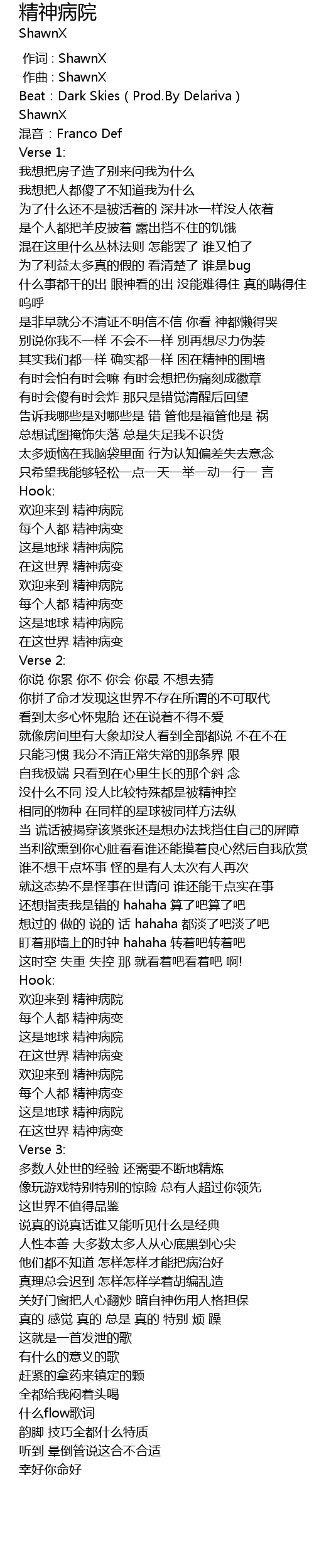 精神病院
ShawnX

作词 : ShawnX
作曲 : ShawnX
Beat：Dark Skies ( Prod.By Delariva )
ShawnX
混音：Franco Def
Verse 1:
我想把房子造了别来问我为什么
我想把人都傻了不知道我为什么
为了什么还不是被活着的 深井冰一样没人依着
是个人都把羊皮披着 露出挡不住的饥饿
混在这里什么丛林法则 怎能罢了 谁又怕了
为了利益太多真的假的 看清楚了 谁是bug
什么事都干的出 眼神看的出 没能难得住 真的瞒得住
呜呼
是非早就分不清证不明信不信 你看 神都懒得哭
别说你我不一样 不会不一样 别再想尽力伪装
其实我们都一样 确实都一样 困在精神的围墙
有时会怕有时会嘛 有时会想把伤痛刻成徽章
有时会傻有时会炸 那只是错觉清醒后回望
告诉我哪些是对哪些是 错 管他是福管他是 祸
总想试图掩饰失落 总是失足我不识货
太多烦恼在我脑袋里面 行为认知偏差失去意念
只希望我能够轻松一点一天一举一动一行一 言
Hook:
欢迎来到 精神病院
每个人都 精神病变
这是地球 精神病院
在这世界 精神病变
欢迎来到 精神病院
每个人都 精神病变
这是地球 精神病院
在这世界 精神病变
Verse 2:
你说 你累 你不 你会 你最 不想去猜
你拼了命才发现这世界不存在所谓的不可取代
看到太多心怀鬼胎 还在说着不得不爱
就像房间里有大象却没人看到全部都说 不在不在
只能习惯 我分不清正常失常的那条界 限
自我极端 只看到在心里生长的那个斜 念
没什么不同 没人比较特殊都是被精神控
相同的物种 在同样的星球被同样方法纵
当 谎话被揭穿该紧张还是想办法找挡住自己的屏障
当利欲熏到你心脏看看谁还能摸着良心然后自我欣赏
谁不想干点坏事 怪的是有人太次有人再次
就这态势不是怪事在世请问 谁还能干点实在事
还想指责我是错的 hahaha 算了吧算了吧
想过的 做的 说的 话 hahaha 都淡了吧淡了吧
盯着那墙上的时钟 hahaha 转着吧转着吧
这时空 失重 失控 那 就看着吧看着吧 啊!
Hook:
欢迎来到 精神病院
每个人都 精神病变
这是地球 精神病院
在这世界 精神病变
欢迎来到 精神病院
每个人都 精神病变
这是地球 精神病院
在这世界 精神病变
Verse 3:
多数人处世的经验 还需要不断地精炼
像玩游戏特别特别的惊险 总有人超过你领先
这世界不值得品鉴
说真的说真话谁又能听见什么是经典
人性本善 大多数太多人从心底黑到心尖
他们都不知道 怎样怎样才能把病治好
真理总会迟到 怎样怎样学着胡编乱造
关好门窗把人心翻炒 暗自神伤用人格担保
真的 感觉 真的 总是 真的 特别 烦 躁
这就是一首发泄的歌
有什么的意义的歌
赶紧的拿药来镇定的颗
全都给我闷着头喝
什么flow歌词
韵脚 技巧全都什么特质
听到 晕倒管说这合不合适
幸好你命好